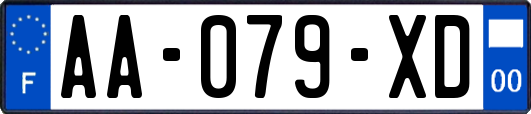 F

AA-079-XD

00